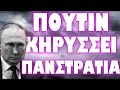 ΠΟΥΤΙΝ ΚΗΡΥΣΣΕΙ ΠΑΝΣΤΡΑΤΙΑ